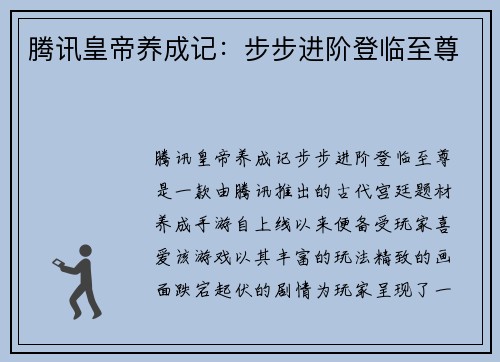 腾讯皇帝养成记：步步进阶登临至尊

腾讯皇帝养成记步步进阶登临至尊是一款由腾讯推出的古代宫廷题材养成手游自上线以来便备受玩家喜爱该游戏以其丰富的玩法精致的画面跌宕起伏的剧情为玩家呈现了一